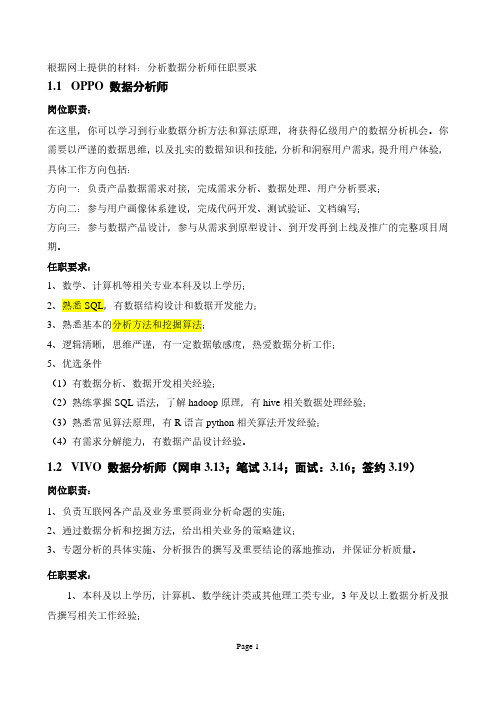 根据网上提供的材料：分析数据分析师任职要求

1.1 OPPO 数据分析师

岗位职责：

在这里，你可以学习到行业数据分析方法和算法原理，将获得亿级用户的数据分析机会。你需要以严谨的数据思维，以及扎实的数据知识和技能，分析和洞察用户需求，提升用户体验，具体工作方向包括：

方向一：负责产品数据需求对接，完成需求分析、数据处理、用户分析要求；

方向二：参与用户画像体系建设，完成代码开发、测试验证、文档编写；

方向三：参与数据产品设计，参与从需求到原型设计、到开发再到上线及推广的完整项目周期。

任职要求：

1、数学、计算机等相关专业本科及以上学历；

2、熟悉 SQL，有数据结构设计和数据开发能力；

3、熟悉基本的分析方法和挖掘算法；

4、逻辑清晰，思维严谨，有一定数据敏感度，热爱数据分析工作；

5、优选条件

（1）有数据分析、数据开发相关经验；

（2）熟练掌握 SQL 语法，了解 hadoop 原理，有 hive 相关数据处理经验；

（3）熟悉常见算法原理，有 R 语言 python 相关算法开发经验；

（4）有需求分解能力，有数据产品设计经验。

1.2 VIVO 数据分析师（网申 3.13；笔试 3.14；面试：3.16；签约 3.19）

岗位职责：

1、负责互联网各产品及业务重要商业分析命题的实施；

2、通过数据分析和挖掘方法，给出相关业务的策略建议；

3、专题分析的具体实施、分析报告的撰写及重要结论的落地推动，并保证分析质量。

任职要求：

1、本科及以上学历，计算机、数学统计类或其他理工类专业，3 年及以上数据分析及报告撰写相关工作经验；

Page 1